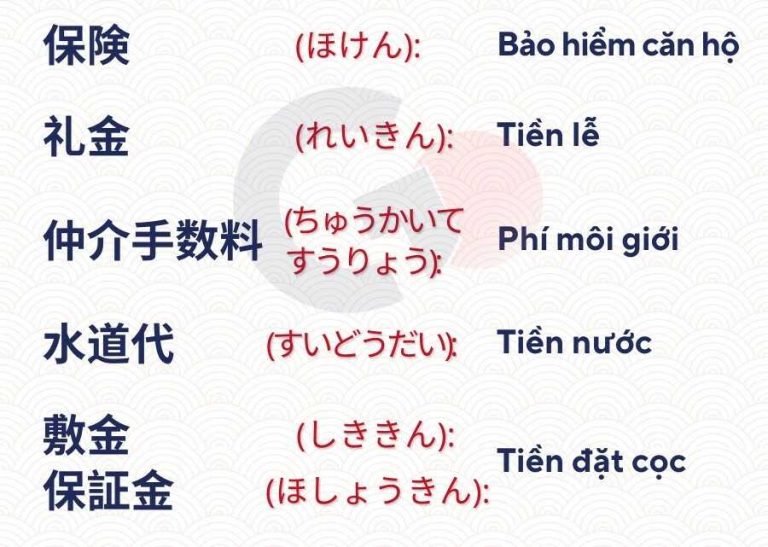 保険 (ほけん): Bảo hiểm căn hộ

礼金 (れいきん): Tiền lễ

仲介手数料 (ちゅうかいてすうりょう): Phí môi giới

水道代 (すいどうだい): Tiền nước

敷金 (しききん):
保証金 (ほしょうきん): Tiền đặt cọc